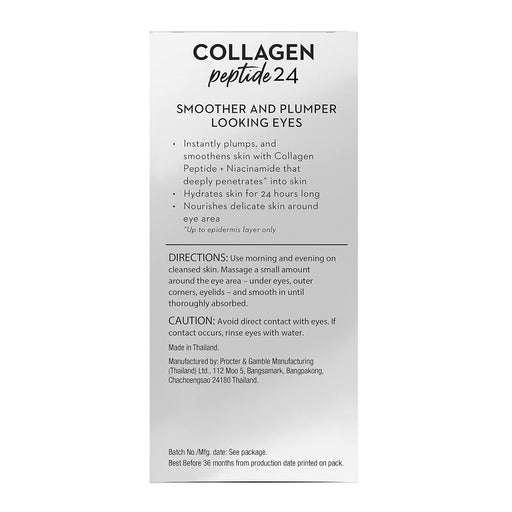 COLLAGEN
peptide 24

SMOOTHER AND PLUMPER LOOKING EYES

• Instantly plumps, and smoothens skin with Collagen Peptide + Niacinamide that deeply penetrates^ into skin
• Hydrates skin for 24 hours long
• Nourishes delicate skin around eye area

^Up to epidermis layer only

DIRECTIONS: Use morning and evening on cleansed skin. Massage a small amount around the eye area – under eyes, outer corners, eyelids – and smooth in until thoroughly absorbed.

CAUTION: Avoid direct contact with eyes. If contact occurs, rinse eyes with water.

Made in Thailand.

Manufactured by: Procter & Gamble Manufacturing (Thailand) Ltd., 112 Moo 5, Bangsamark, Bangpakong, Chachoengsao 24180 Thailand.

Batch No./Mfg. date: See package.
Best Before 36 months from production date printed on pack.